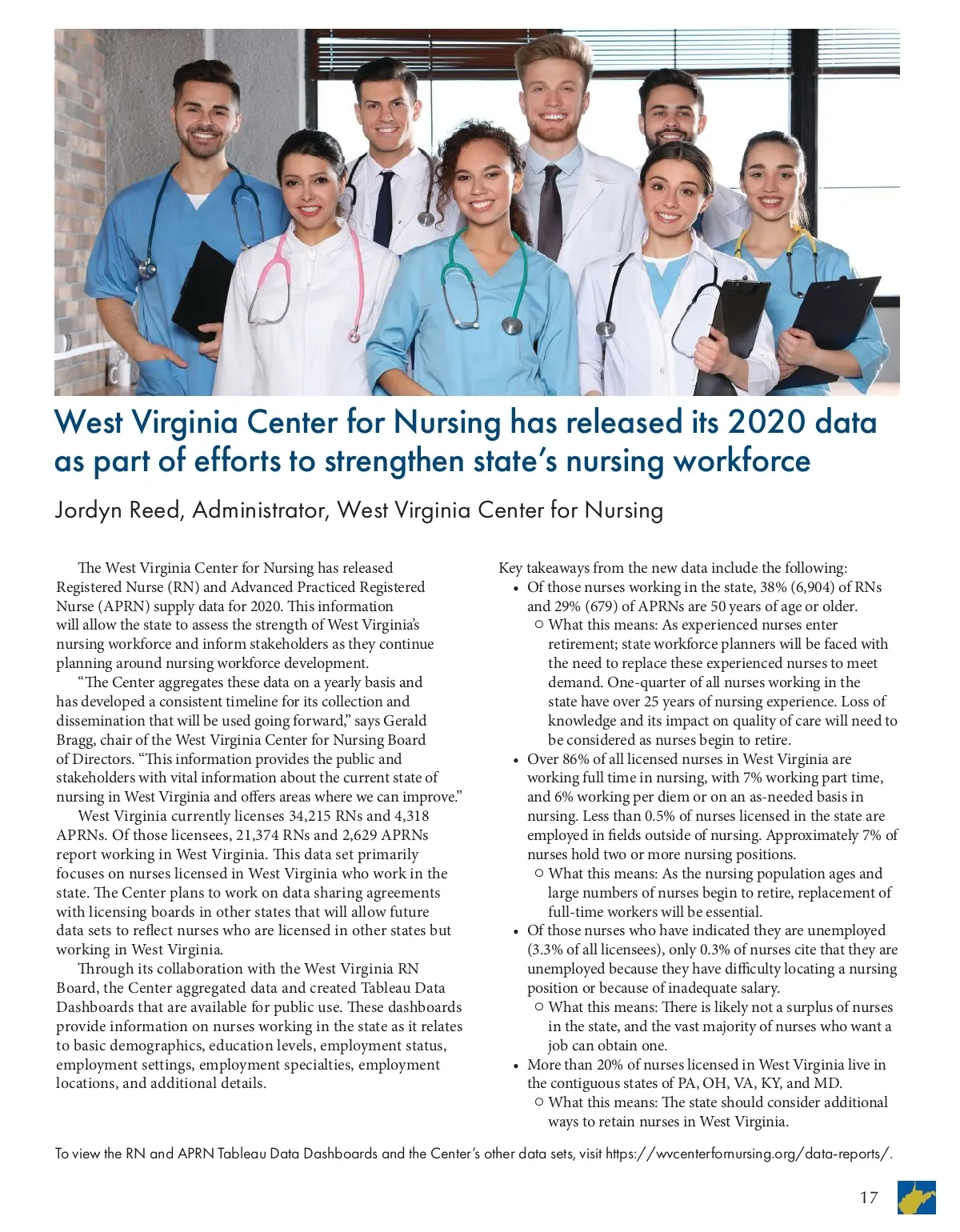 West Virginia Center for Nursing has released its 2020 data as part of efforts to strengthen state's nursing workforce

Jordyn Reed, Administrator, West Virginia Center for Nursing

The West Virginia Center for Nursing has released Registered Nurse (RN) and Advanced Practiced Registered Nurse (APRN) supply data for 2020. This information will allow the state to assess the strength of West Virginia's nursing workforce and inform stakeholders as they continue planning around nursing workforce development.

"The Center aggregates these data on a yearly basis and has developed a consistent timeline for its collection and dissemination that will be used going forward," says Gerald Bragg, chair of the West Virginia Center for Nursing Board of Directors. "This information provides the public and stakeholders with vital information about the current state of nursing in West Virginia and offers areas where we can improve."

West Virginia currently licenses 34,215 RNs and 4,318 APRNs. Of those licensees, 21,374 RNs and 2,629 APRNs report working in West Virginia. This data set primarily focuses on nurses licensed in West Virginia who work in the state. The Center plans to work on data sharing agreements with licensing boards in other states that will allow future data sets to reflect nurses who are licensed in other states but working in West Virginia.

Through its collaboration with the West Virginia RN Board, the Center aggregated data and created Tableau Data Dashboards that are available for public use. These dashboards provide information on nurses working in the state as it relates to basic demographics, education levels, employment status, employment settings, employment specialties, employment locations, and additional details.

Key takeaways from the new data include the following:
• Of those nurses working in the state, 38% (6,904) of RNs and 29% (679) of APRNs are 50 years of age or older.
○ What this means: As experienced nurses enter retirement; state workforce planners will be faced with the need to replace these experienced nurses to meet demand. One-quarter of all nurses working in the state have over 25 years of nursing experience. Loss of knowledge and its impact on quality of care will need to be considered as nurses begin to retire.
• Over 86% of all licensed nurses in West Virginia are working full time in nursing, with 7% working part time, and 6% working per diem or on an as-needed basis in nursing. Less than 0.5% of nurses licensed in the state are employed in fields outside of nursing. Approximately 7% of nurses hold two or more nursing positions.
○ What this means: As the nursing population ages and large numbers of nurses begin to retire, replacement of full-time workers will be essential.
• Of those nurses who have indicated they are unemployed (3.3% of all licensees), only 0.3% of nurses cite that they are unemployed because they have difficulty locating a nursing position or because of inadequate salary.
○ What this means: There is likely not a surplus of nurses in the state, and the vast majority of nurses who want a job can obtain one.
• More than 20% of nurses licensed in West Virginia live in the contiguous states of PA, OH, VA, KY, and MD.
○ What this means: The state should consider additional ways to retain nurses in West Virginia.

To view the RN and APRN Tableau Data Dashboards and the Center's other data sets, visit https://wvcenterfornursing.org/data-reports/.

17